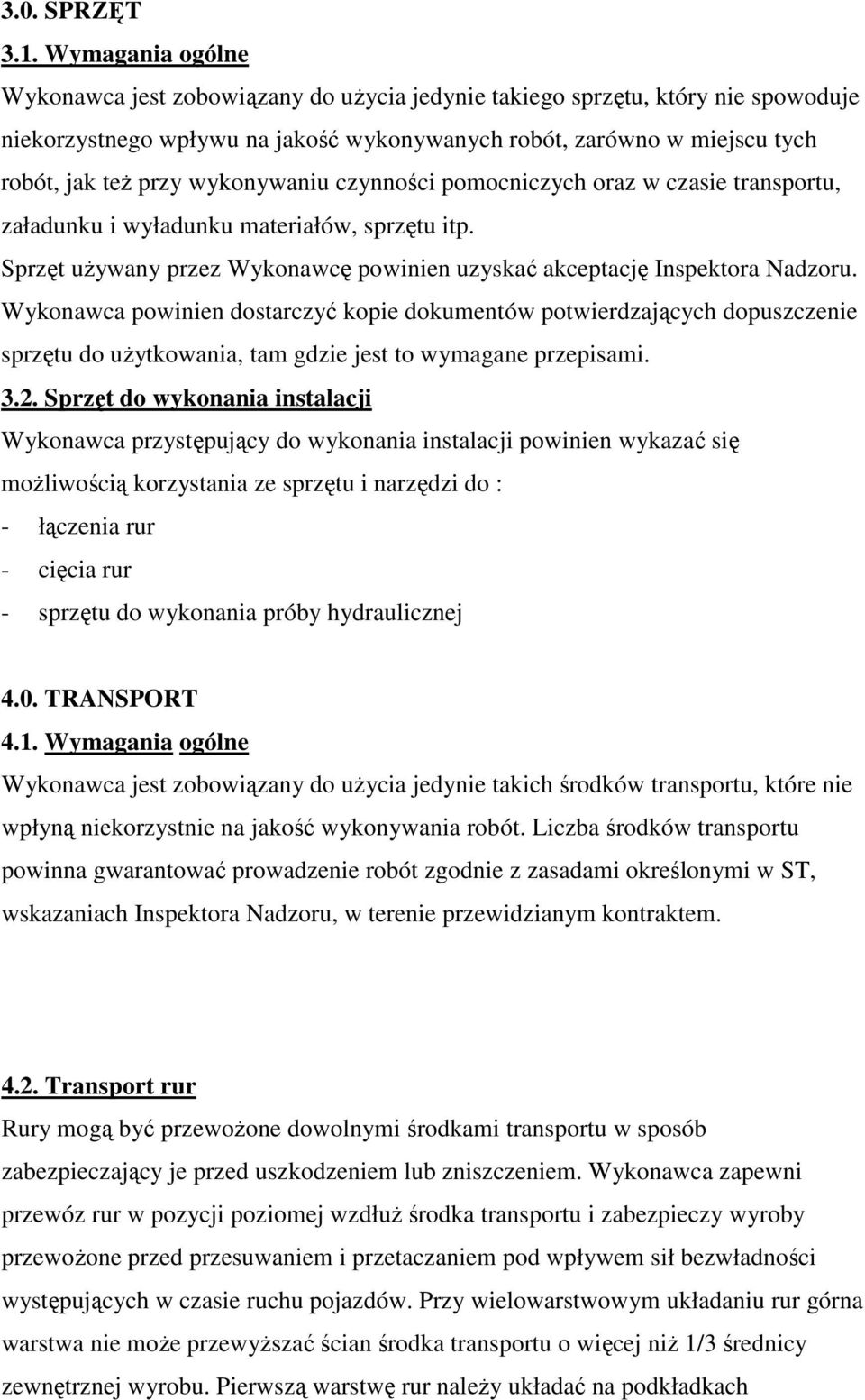 3.0. SPRZĘT

3.1. Wymagania ogólne

Wykonawca jest zobowiązany do użycia jedynie takiego sprzętu, który nie spowoduje niekorzystnego wpływu na jakość wykonywanych robót, zarówno w miejscu tych robót, jak też przy wykonywaniu czynności pomocniczych oraz w czasie transportu, załadunku i wyładunku materiałów, sprzętu itp.

Sprzęt używany przez Wykonawcę powinien uzyskać akceptację Inspektora Nadzoru.

Wykonawca powinien dostarczyć kopie dokumentów potwierdzających dopuszczenie sprzętu do użytkowania, tam gdzie jest to wymagane przepisami.

3.2. Sprzęt do wykonania instalacji

Wykonawca przystępujący do wykonania instalacji powinien wykazać się możliwością korzystania ze sprzętu i narzędzi do :

- łączenia rur
- cięcia rur
- sprzętu do wykonania próby hydraulicznej

4.0. TRANSPORT

4.1. Wymagania ogólne

Wykonawca jest zobowiązany do użycia jedynie takich środków transportu, które nie wpłyną niekorzystnie na jakość wykonywania robót. Liczba środków transportu powinna gwarantować prowadzenie robót zgodnie z zasadami określonymi w ST, wskazaniach Inspektora Nadzoru, w terenie przewidzianym kontraktem.

4.2. Transport rur

Rury mogą być przewożone dowolnymi środkami transportu w sposób zabezpieczający je przed uszkodzeniem lub zniszczeniem. Wykonawca zapewni przewóz rur w pozycji poziomej wzdłuż środka transportu i zabezpieczy wyroby przewożone przed przesuwaniem i przetaczaniem pod wpływem sił bezwładności występujących w czasie ruchu pojazdów. Przy wielowarstwowym układaniu rur górna warstwa nie może przewyższać ścian środka transportu o więcej niż 1/3 średnicy zewnętrznej wyrobu. Pierwszą warstwę rur należy układać na podkładkach